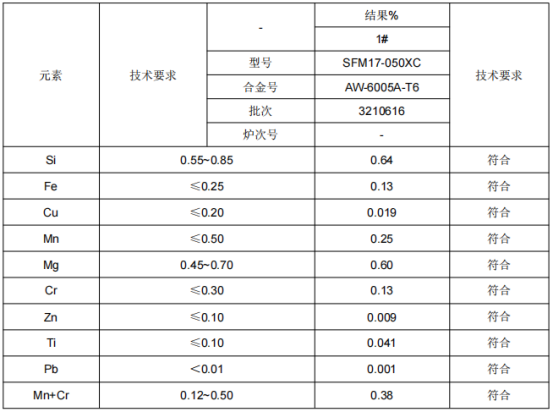 | 元素 | 技术要求 | - | 结果% | 技术要求 |
|---|---|---|---|---|
| | | | 1# | |
| | | 型号 | SFM17-050XC | |
| | | 合金号 | AW-6005A-T6 | |
| | | 批次 | 3210616 | |
| | | 炉次号 | - | |
| Si | 0.55~0.85 | | 0.64 | 符合 |
| Fe | ≤0.25 | | 0.13 | 符合 |
| Cu | ≤0.20 | | 0.019 | 符合 |
| Mn | ≤0.50 | | 0.25 | 符合 |
| Mg | 0.45~0.70 | | 0.60 | 符合 |
| Cr | ≤0.30 | | 0.13 | 符合 |
| Zn | ≤0.10 | | 0.009 | 符合 |
| Ti | ≤0.10 | | 0.041 | 符合 |
| Pb | <0.01 | | 0.001 | 符合 |
| Mn+Cr | 0.12~0.50 | | 0.38 | 符合 |